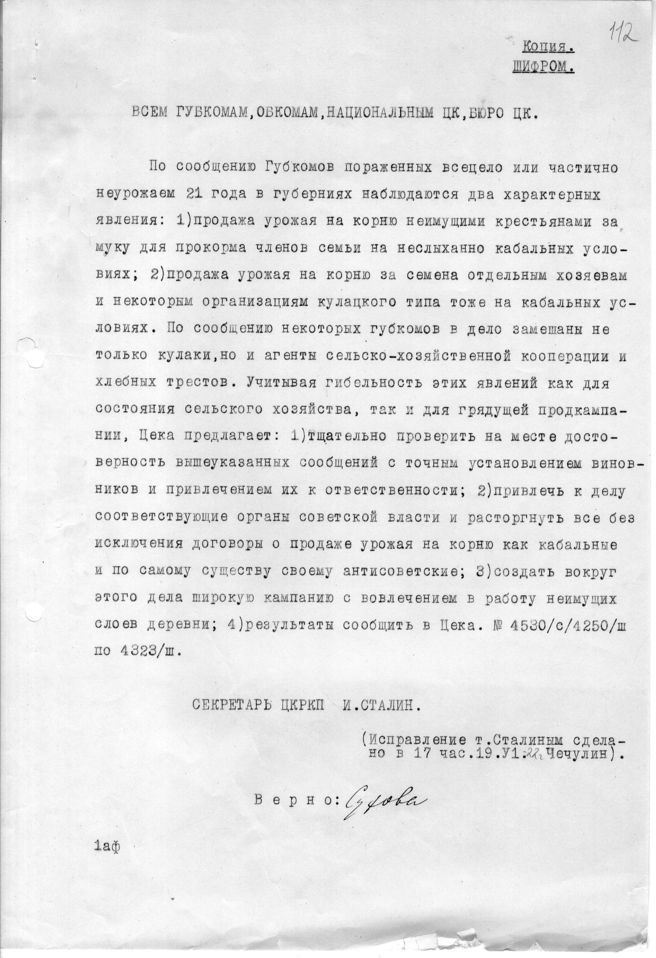 112

Копия.
ШИФРОМ.

ВСЕМ ГУБКОМАМ,ОБКОМАМ,НАЦИОНАЛЬНЫМ ЦК,БЮРО ЦК.

По сообщению Губкомов пораженных всецело или частично неурожаем 21 года в губерниях наблюдаются два характерных явления: 1)продажа урожая на корню неимущими крестьянами за муку для прокорма членов семьи на неслыханно кабальных условиях; 2)продажа урожая на корню за семена отдельным хозяевам и некоторым организациям кулацкого типа тоже на кабальных условиях. По сообщению некоторых губкомов в дело замешаны не только кулаки,но и агенты сельско-хозяйственной кооперации и хлебных трестов. Учитывая гибельность этих явлений как для состояния сельского хозяйства, так и для грядущей продкампании, Цека предлагает: 1)тщательно проверить на месте достоверность вышеуказанных сообщений с точным установлением виновников и привлечением их к ответственности; 2)привлечь к делу соответствующие органы советской власти и расторгнуть все без исключения договоры о продаже урожая на корню как кабальные и по самому существу своему антисоветские; 3)создать вокруг этого дела широкую кампанию с вовлечением в работу неимущих слоев деревни; 4)результаты сообщить в Цека. № 4530/с/4250/ш по 4323/ш.

СЕКРЕТАРЬ ЦКРКП И.СТАЛИН.

(Исправление т.Сталиным сделано в 17 час.19.У1.22 Чечулин).

Верно: Сухова

1аф